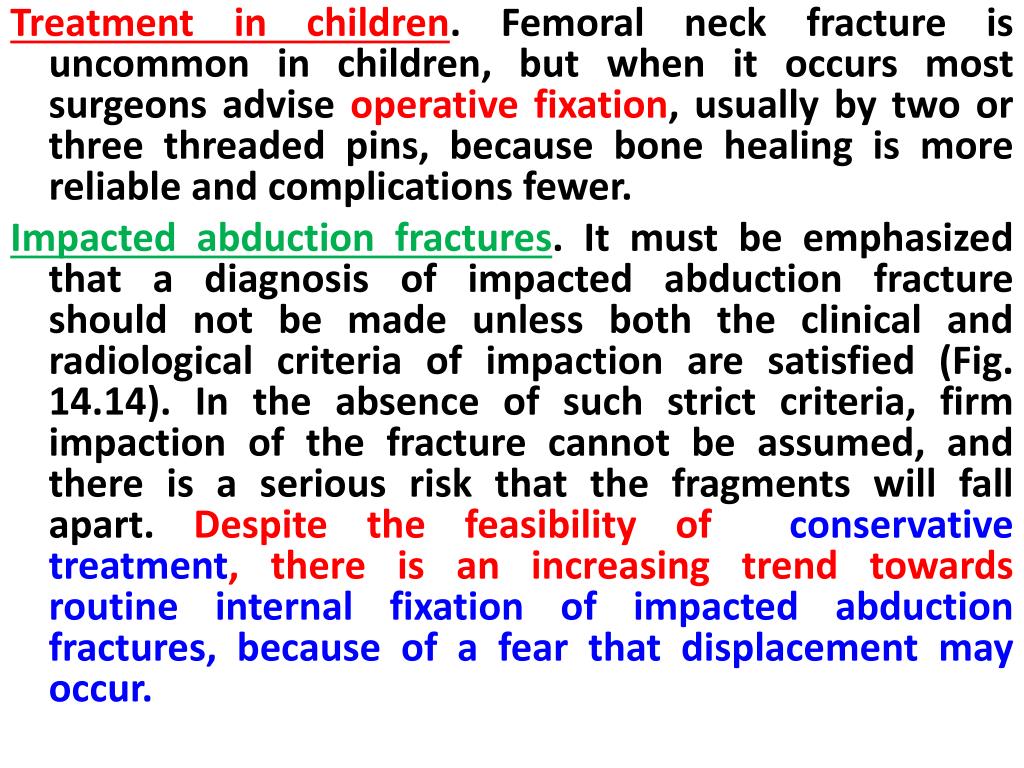 Treatment in children. Femoral neck fracture is uncommon in children, but when it occurs most surgeons advise operative fixation, usually by two or three threaded pins, because bone healing is more reliable and complications fewer.

Impacted abduction fractures. It must be emphasized that a diagnosis of impacted abduction fracture should not be made unless both the clinical and radiological criteria of impaction are satisfied (Fig. 14.14). In the absence of such strict criteria, firm impaction of the fracture cannot be assumed, and there is a serious risk that the fragments will fall apart. Despite the feasibility of conservative treatment, there is an increasing trend towards routine internal fixation of impacted abduction fractures, because of a fear that displacement may occur.